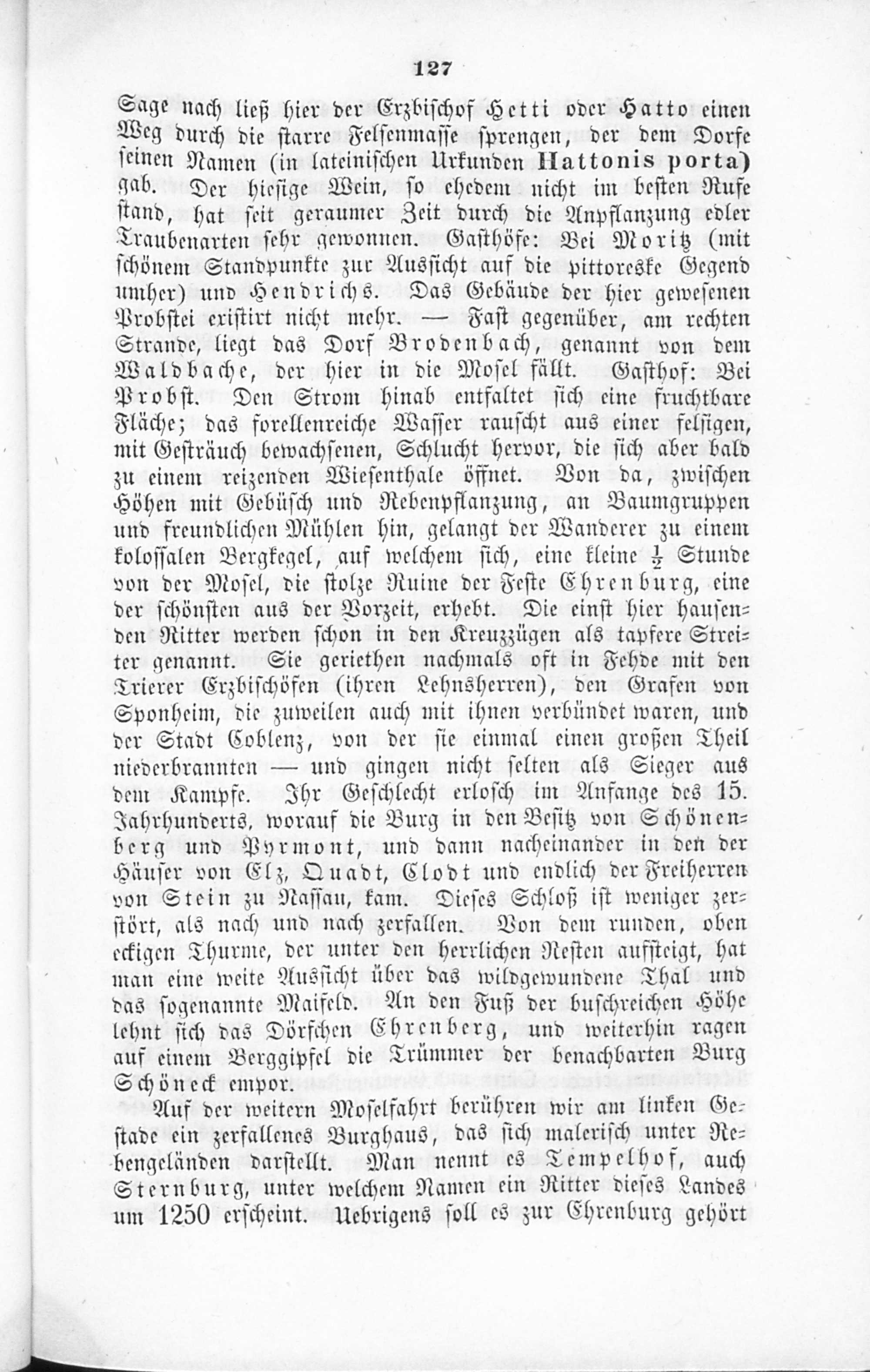 127

Sage nach ließ hier der Erzbischof Hetti oder Hatto einen Weg durch die starre Felsenmasse sprengen, der dem Dorfe seinen Namen (in lateinischen Urkunden Hattonis porta) gab. Der hiesige Wein, so ehedem nicht im besten Rufe stand, hat seit geraumer Zeit durch die Anpflanzung edler Traubenarten sehr gewonnen. Gasthöfe: Bei Moritz (mit schönem Standpunkte zur Aussicht auf die pittoreske Gegend umher) und Hendrichs. Das Gebäude der hier gewesenen Probstei existirt nicht mehr. — Fast gegenüber, am rechten Strande, liegt das Dorf Brodenbach, genannt von dem Waldbache, der hier in die Mosel fällt. Gasthof: Bei Probst. Den Strom hinab entfaltet sich eine fruchtbare Fläche; das forellenreiche Wasser rauscht aus einer felsigen, mit Gesträuch bewachsenen, Schlucht hervor, die sich aber bald zu einem reizenden Wiesenthale öffnet. Von da, zwischen Höhen mit Gebüsch und Rebenpflanzung, an Baumgruppen und freundlichen Mühlen hin, gelangt der Wanderer zu einem kolossalen Bergkegel, auf welchem sich, eine kleine $\frac{1}{2}$ Stunde von der Mosel, die stolze Ruine der Feste Ehrenburg, eine der schönsten aus der Vorzeit, erhebt. Die einst hier hausenden Ritter werden schon in den Kreuzzügen als tapfere Streiter genannt. Sie geriethen nachmals oft in Fehde mit den Trierer Erzbischöfen (ihren Lehnsherren), den Grafen von Sponheim, die zuweilen auch mit ihnen verbündet waren, und der Stadt Coblenz, von der sie einmal einen großen Theil niederbrannten — und gingen nicht selten als Sieger aus dem Kampfe. Ihr Geschlecht erlosch im Anfange des 15. Jahrhunderts, worauf die Burg in den Besitz von Schönenberg und Pyrmont, und dann nacheinander in den der Häuser von Elz, Quadt, Clodt und endlich der Freiherren von Stein zu Nassau, kam. Dieses Schloß ist weniger zerstört, als nach und nach zerfallen. Von dem runden, oben eckigen Thurme, der unter den herrlichen Resten aufsteigt, hat man eine weite Aussicht über das wildgewundene Thal und das sogenannte Maifeld. An den Fuß der buschreichen Höhe lehnt sich das Dörfchen Ehrenberg, und weiterhin ragen auf einem Berggipfel die Trümmer der benachbarten Burg Schöneck empor.

Auf der weitern Moselfahrt berühren wir am linken Gestade ein zerfallenes Burghaus, das sich malerisch unter Rebengeländen darstellt. Man nennt es Tempelhof, auch Sternburg, unter welchem Namen ein Ritter dieses Landes um 1250 erscheint. Uebrigens soll es zur Ehrenburg gehört